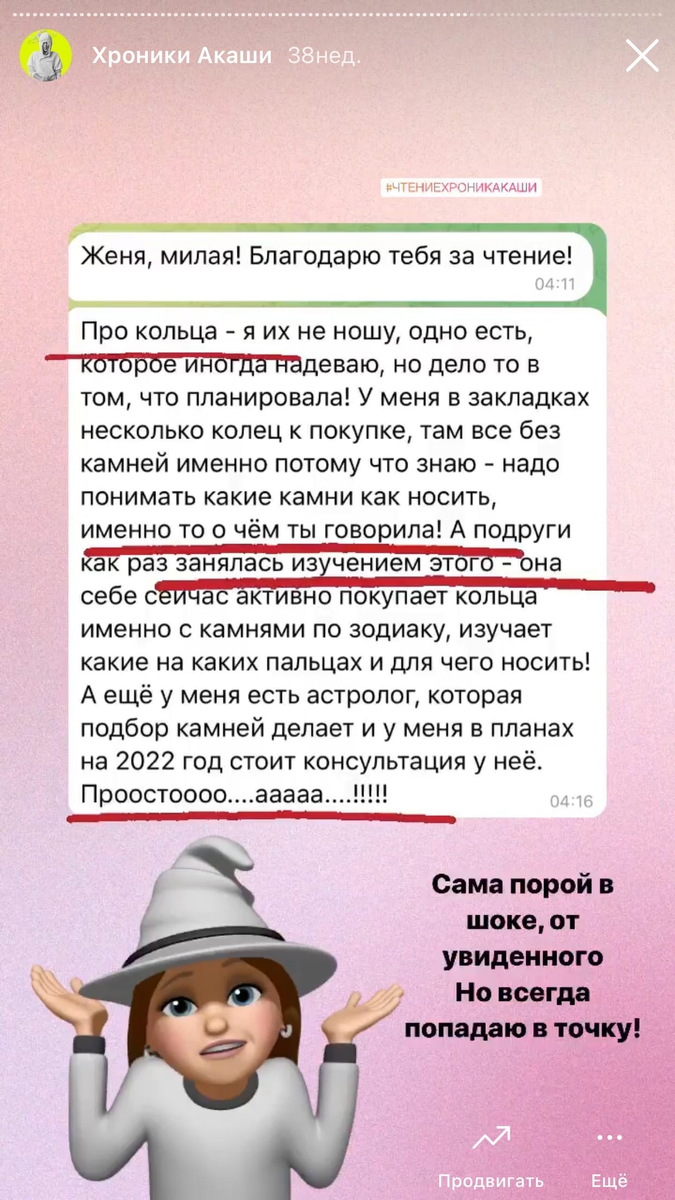 Хроники Акаши 38нед.

#ЧТЕНИЕХРОНИКАКАШИ

Женя, милая! Благодарю тебя за чтение!
04:11

Про кольца - я их не ношу, одно есть, которое иногда надеваю, но дело то в том, что планировала! У меня в закладках несколько колец к покупке, там все без камней именно потому что знаю - надо понимать какие камни как носить, именно то о чём ты говорила! А подруги как раз занялась изучением этого - она себе сейчас активно покупает кольца именно с камнями по зодиаку, изучает какие на каких пальцах и для чего носить! А ещё у меня есть астролог, которая подбор камней делает и у меня в планах на 2022 год стоит консультация у неё. Проостоооо....ааааа....!!!!!
04:16

Сама порой в шоке, от увиденного
Но всегда попадаю в точку!

Продвигать
Ещё